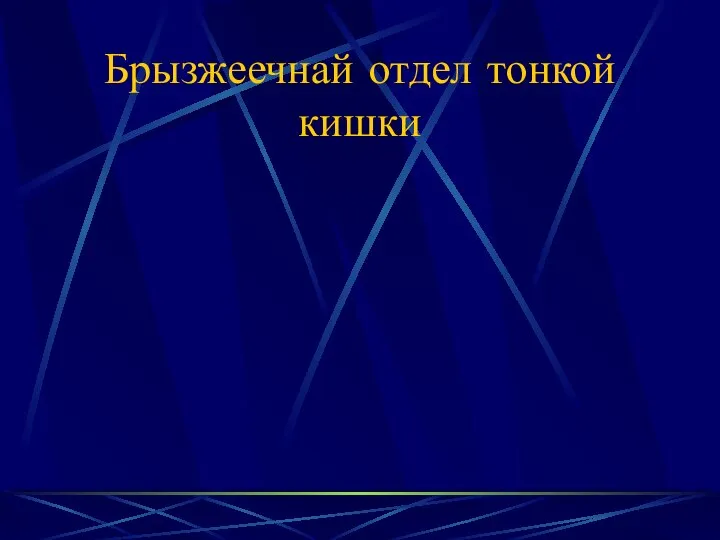 Брызжеечнай отдел тонкой кишки